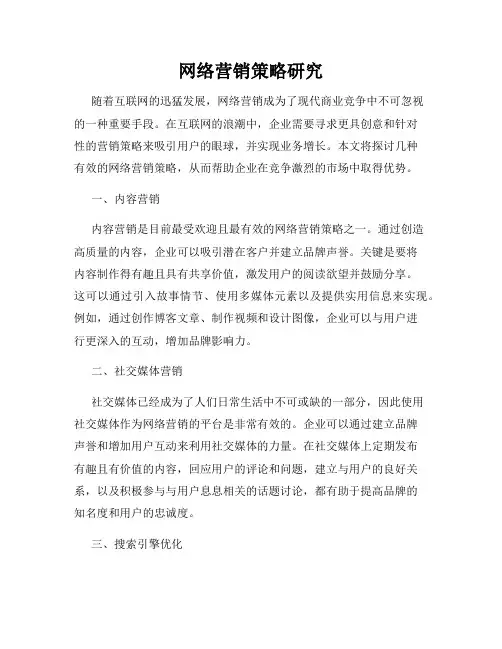 网络营销策略研究

随着互联网的迅猛发展，网络营销成为了现代商业竞争中不可忽视的一种重要手段。在互联网的浪潮中，企业需要寻求更具创意和针对性的营销策略来吸引用户的眼球，并实现业务增长。本文将探讨几种有效的网络营销策略，从而帮助企业在竞争激烈的市场中取得优势。

一、内容营销

内容营销是目前最受欢迎且最有效的网络营销策略之一。通过创造高质量的内容，企业可以吸引潜在客户并建立品牌声誉。关键是要将内容制作得有趣且具有共享价值，激发用户的阅读欲望并鼓励分享。这可以通过引入故事情节、使用多媒体元素以及提供实用信息来实现。例如，通过创作博客文章、制作视频和设计图像，企业可以与用户进行更深入的互动，增加品牌影响力。

二、社交媒体营销

社交媒体已经成为了人们日常生活中不可或缺的一部分，因此使用社交媒体作为网络营销的平台是非常有效的。企业可以通过建立品牌声誉和增加用户互动来利用社交媒体的力量。在社交媒体上定期发布有趣且有价值的内容，回应用户的评论和问题，建立与用户的良好关系，以及积极参与与用户息息相关的话题讨论，都有助于提高品牌的知名度和用户的忠诚度。

三、搜索引擎优化